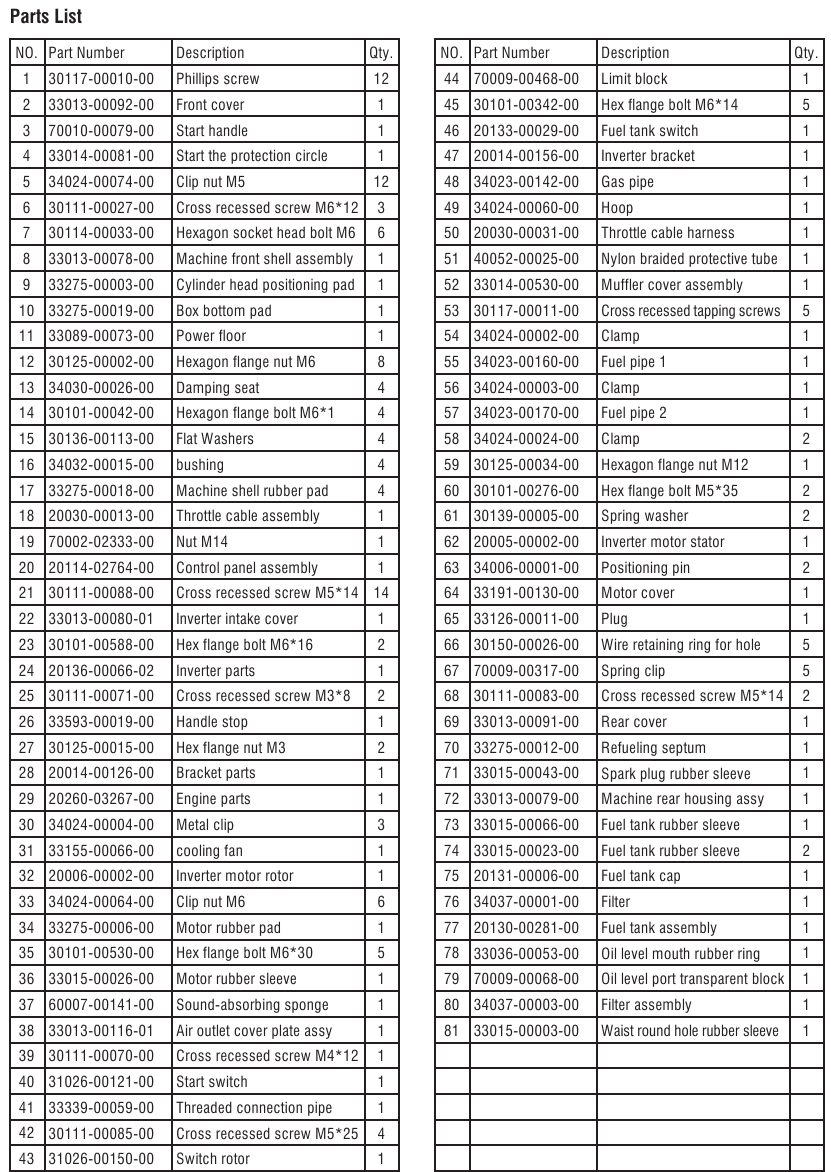 Parts List

| NO. | Part Number | Description | Qty. |
|---|---|---|---|
| 1 | 30117-00010-00 | Phillips screw | 12 |
| 2 | 33013-00092-00 | Front cover | 1 |
| 3 | 70010-00079-00 | Start handle | 1 |
| 4 | 33014-00081-00 | Start the protection circle | 1 |
| 5 | 34024-00074-00 | Clip nut M5 | 12 |
| 6 | 30111-00027-00 | Cross recessed screw M6*12 | 3 |
| 7 | 30114-00033-00 | Hexagon socket head bolt M6 | 6 |
| 8 | 33013-00078-00 | Machine front shell assembly | 1 |
| 9 | 33275-00003-00 | Cylinder head positioning pad | 1 |
| 10 | 33275-00019-00 | Box bottom pad | 1 |
| 11 | 33089-00073-00 | Power floor | 1 |
| 12 | 30125-00002-00 | Hexagon flange nut M6 | 8 |
| 13 | 34030-00026-00 | Damping seat | 4 |
| 14 | 30101-00042-00 | Hexagon flange bolt M6*1 | 4 |
| 15 | 30136-00113-00 | Flat Washers | 4 |
| 16 | 34032-00015-00 | bushing | 4 |
| 17 | 33275-00018-00 | Machine shell rubber pad | 4 |
| 18 | 20030-00013-00 | Throttle cable assembly | 1 |
| 19 | 70002-02333-00 | Nut M14 | 1 |
| 20 | 20114-02764-00 | Control panel assembly | 1 |
| 21 | 30111-00088-00 | Cross recessed screw M5*14 | 14 |
| 22 | 33013-00080-01 | Inverter intake cover | 1 |
| 23 | 30101-00588-00 | Hex flange bolt M6*16 | 2 |
| 24 | 20136-00066-02 | Inverter parts | 1 |
| 25 | 30111-00071-00 | Cross recessed screw M3*8 | 2 |
| 26 | 33593-00019-00 | Handle stop | 1 |
| 27 | 30125-00015-00 | Hex flange nut M3 | 2 |
| 28 | 20014-00126-00 | Bracket parts | 1 |
| 29 | 20260-03267-00 | Engine parts | 1 |
| 30 | 34024-00004-00 | Metal clip | 3 |
| 31 | 33155-00066-00 | cooling fan | 1 |
| 32 | 20006-00002-00 | Inverter motor rotor | 1 |
| 33 | 34024-00064-00 | Clip nut M6 | 6 |
| 34 | 33275-00006-00 | Motor rubber pad | 1 |
| 35 | 30101-00530-00 | Hex flange bolt M6*30 | 5 |
| 36 | 33015-00026-00 | Motor rubber sleeve | 1 |
| 37 | 60007-00141-00 | Sound-absorbing sponge | 1 |
| 38 | 33013-00116-01 | Air outlet cover plate assy | 1 |
| 39 | 30111-00070-00 | Cross recessed screw M4*12 | 1 |
| 40 | 31026-00121-00 | Start switch | 1 |
| 41 | 33339-00059-00 | Threaded connection pipe | 1 |
| 42 | 30111-00085-00 | Cross recessed screw M5*25 | 4 |
| 43 | 31026-00150-00 | Switch rotor | 1 |

| NO. | Part Number | Description | Qty. |
|---|---|---|---|
| 44 | 70009-00468-00 | Limit block | 1 |
| 45 | 30101-00342-00 | Hex flange bolt M6*14 | 5 |
| 46 | 20133-00029-00 | Fuel tank switch | 1 |
| 47 | 20014-00156-00 | Inverter bracket | 1 |
| 48 | 34023-00142-00 | Gas pipe | 1 |
| 49 | 34024-00060-00 | Hoop | 1 |
| 50 | 20030-00031-00 | Throttle cable harness | 1 |
| 51 | 40052-00025-00 | Nylon braided protective tube | 1 |
| 52 | 33014-00530-00 | Muffler cover assembly | 1 |
| 53 | 30117-00011-00 | Cross recessed tapping screws | 5 |
| 54 | 34024-00002-00 | Clamp | 1 |
| 55 | 34023-00160-00 | Fuel pipe 1 | 1 |
| 56 | 34024-00003-00 | Clamp | 1 |
| 57 | 34023-00170-00 | Fuel pipe 2 | 1 |
| 58 | 34024-00024-00 | Clamp | 2 |
| 59 | 30125-00034-00 | Hexagon flange nut M12 | 1 |
| 60 | 30101-00276-00 | Hex flange bolt M5*35 | 2 |
| 61 | 30139-00005-00 | Spring washer | 2 |
| 62 | 20005-00002-00 | Inverter motor stator | 1 |
| 63 | 34006-00001-00 | Positioning pin | 2 |
| 64 | 33191-00130-00 | Motor cover | 1 |
| 65 | 33126-00011-00 | Plug | 1 |
| 66 | 30150-00026-00 | Wire retaining ring for hole | 5 |
| 67 | 70009-00317-00 | Spring clip | 5 |
| 68 | 30111-00083-00 | Cross recessed screw M5*14 | 2 |
| 69 | 33013-00091-00 | Rear cover | 1 |
| 70 | 33275-00012-00 | Refueling septum | 1 |
| 71 | 33015-00043-00 | Spark plug rubber sleeve | 1 |
| 72 | 33013-00079-00 | Machine rear housing assy | 1 |
| 73 | 33015-00066-00 | Fuel tank rubber sleeve | 1 |
| 74 | 33015-00023-00 | Fuel tank rubber sleeve | 2 |
| 75 | 20131-00006-00 | Fuel tank cap | 1 |
| 76 | 34037-00001-00 | Filter | 1 |
| 77 | 20130-00281-00 | Fuel tank assembly | 1 |
| 78 | 33036-00053-00 | Oil level mouth rubber ring | 1 |
| 79 | 70009-00068-00 | Oil level port transparent block | 1 |
| 80 | 34037-00003-00 | Filter assembly | 1 |
| 81 | 33015-00003-00 | Waist round hole rubber sleeve | 1 |